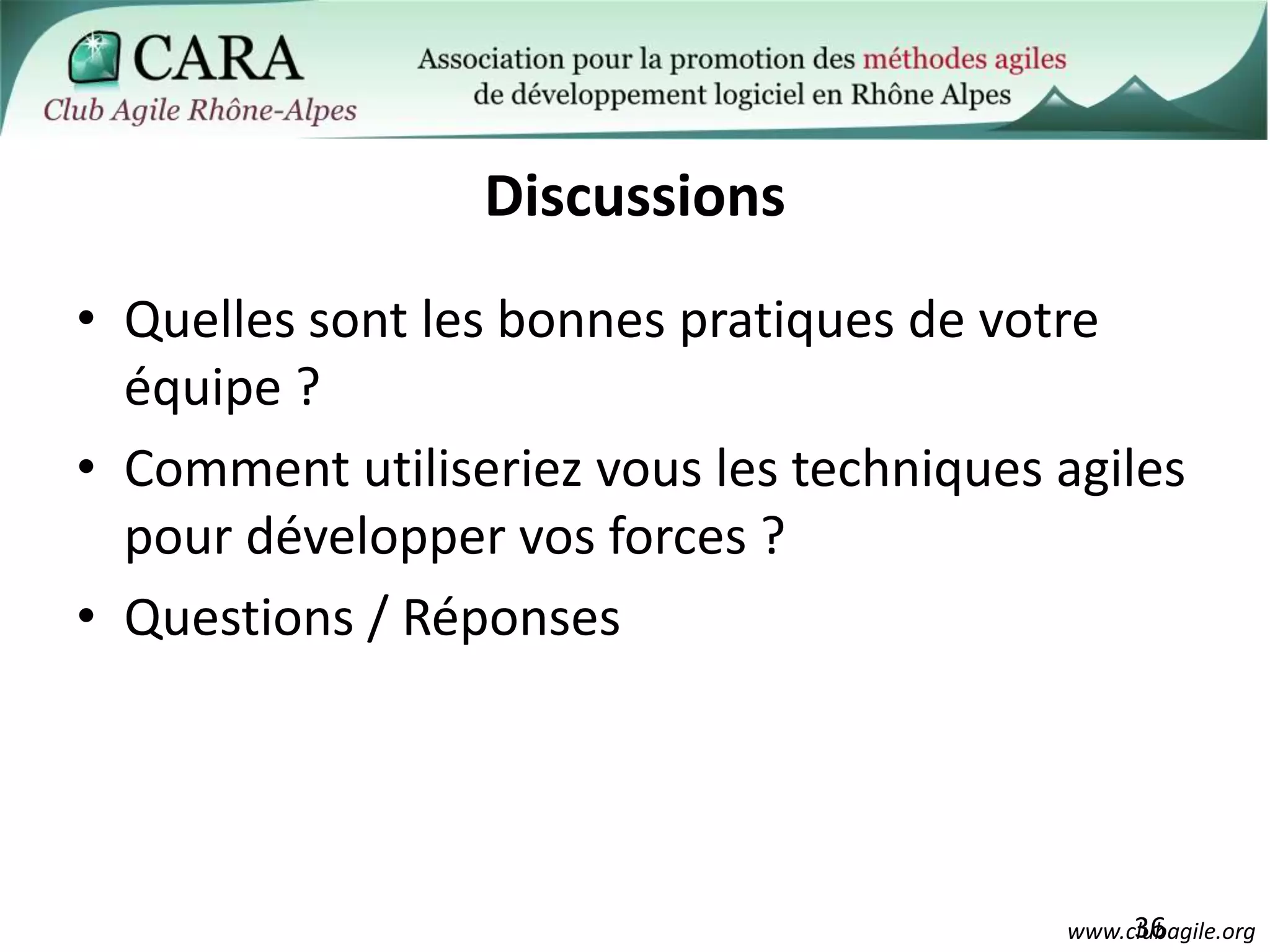 CARA
Club Agile Rhône-Alpes

Association pour la promotion des méthodes agiles de développement logiciel en Rhône Alpes

Discussions

• Quelles sont les bonnes pratiques de votre équipe ?
• Comment utiliseriez vous les techniques agiles pour développer vos forces ?
• Questions / Réponses

36

www.clubagile.org